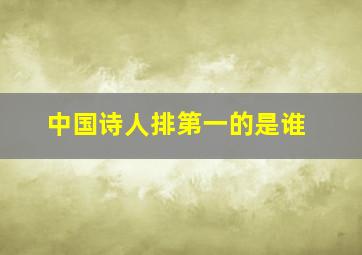 中国诗人排第一的是谁